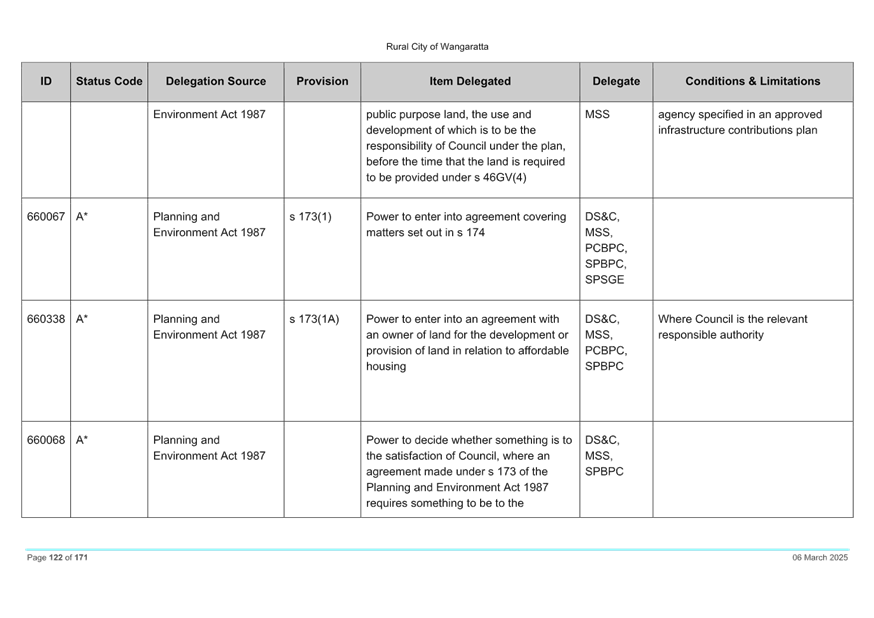 Rural City of Wangaratta

| ID | Status Code | Delegation Source | Provision | Item Delegated | Delegate | Conditions & Limitations |
|---|---|---|---|---|---|---|
| | | Environment Act 1987 | | public purpose land, the use and development of which is to be the responsibility of Council under the plan, before the time that the land is required to be provided under s 46GV(4) | MSS | agency specified in an approved infrastructure contributions plan |
| 660067 | A* | Planning and Environment Act 1987 | s 173(1) | Power to enter into agreement covering matters set out in s 174 | DS&C, MSS, PCBPC, SPBPC, SPSGE | |
| 660338 | A* | Planning and Environment Act 1987 | s 173(1A) | Power to enter into an agreement with an owner of land for the development or provision of land in relation to affordable housing | DS&C, MSS, PCBPC, SPBPC | Where Council is the relevant responsible authority |
| 660068 | A* | Planning and Environment Act 1987 | | Power to decide whether something is to the satisfaction of Council, where an agreement made under s 173 of the Planning and Environment Act 1987 requires something to be to the | DS&C, MSS, SPBPC | |

Page 122 of 171

06 March 2025